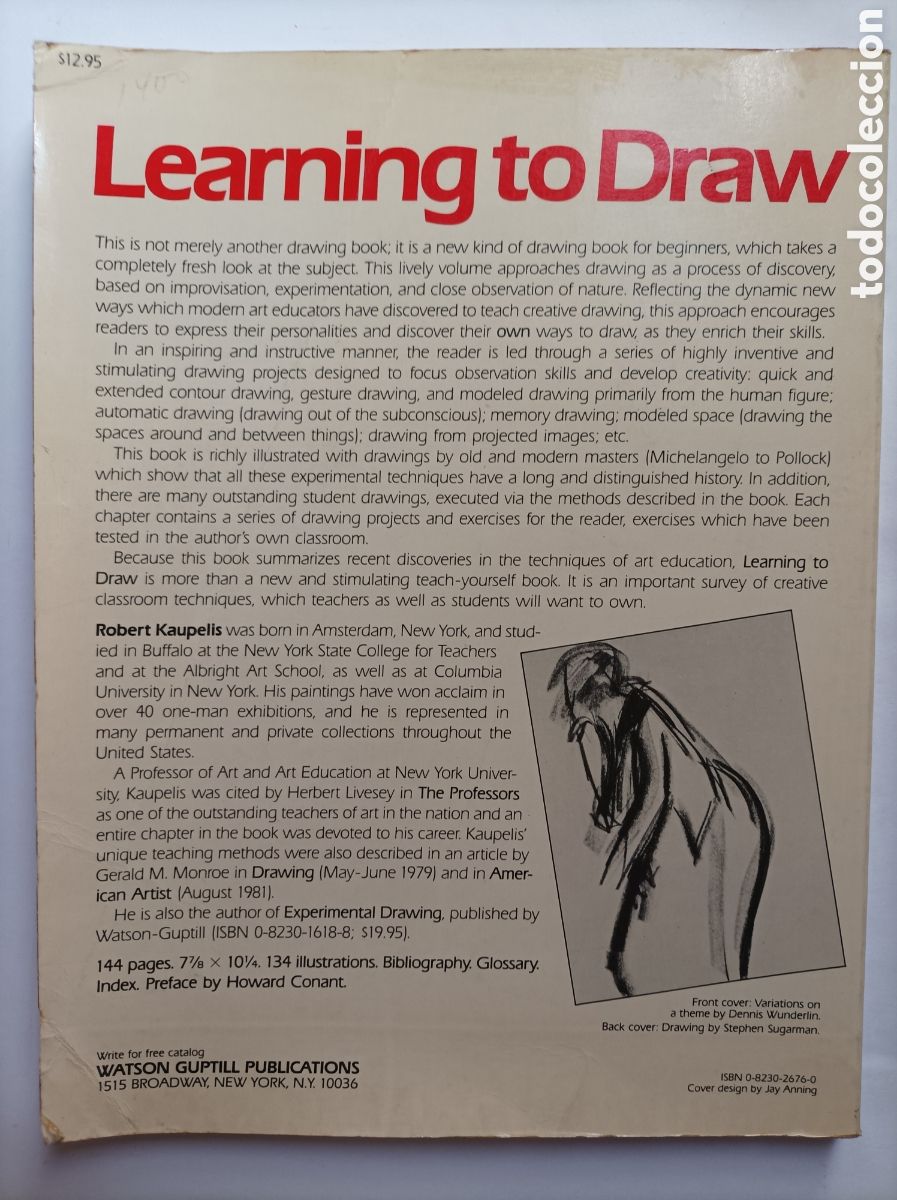 $12.95

1400

todocoleccion

Learning to Draw

This is not merely another drawing book; it is a new kind of drawing book for beginners, which takes a completely fresh look at the subject. This lively volume approaches drawing as a process of discovery, based on improvisation, experimentation, and close observation of nature. Reflecting the dynamic new ways which modern art educators have discovered to teach creative drawing, this approach encourages readers to express their personalities and discover their own ways to draw, as they enrich their skills.

In an inspiring and instructive manner, the reader is led through a series of highly inventive and stimulating drawing projects designed to focus observation skills and develop creativity: quick and extended contour drawing, gesture drawing, and modeled drawing primarily from the human figure; automatic drawing (drawing out of the subconscious); memory drawing; modeled space (drawing the spaces around and between things); drawing from projected images; etc.

This book is richly illustrated with drawings by old and modern masters (Michelangelo to Pollock) which show that all these experimental techniques have a long and distinguished history. In addition, there are many outstanding student drawings, executed via the methods described in the book. Each chapter contains a series of drawing projects and exercises for the reader, exercises which have been tested in the author's own classroom.

Because this book summarizes recent discoveries in the techniques of art education, Learning to Draw is more than a new and stimulating teach-yourself book. It is an important survey of creative classroom techniques, which teachers as well as students will want to own.

Robert Kaupelis was born in Amsterdam, New York, and studied in Buffalo at the New York State College for Teachers and at the Albright Art School, as well as at Columbia University in New York. His paintings have won acclaim in over 40 one-man exhibitions, and he is represented in many permanent and private collections throughout the United States.

A Professor of Art and Art Education at New York University, Kaupelis was cited by Herbert Livesey in The Professors as one of the outstanding teachers of art in the nation and an entire chapter in the book was devoted to his career. Kaupelis' unique teaching methods were also described in an article by Gerald M. Monroe in Drawing (May-June 1979) and in American Artist (August 1981).

He is also the author of Experimental Drawing, published by Watson-Guptill (ISBN 0-8230-1618-8; $19.95).

144 pages. $7\frac{7}{8} \times 10\frac{1}{4}$. 134 illustrations. Bibliography. Glossary. Index. Preface by Howard Conant.

Front cover: Variations on a theme by Dennis Wunderlin.
Back cover: Drawing by Stephen Sugarman.

Write for free catalog
WATSON GUPTILL PUBLICATIONS
1515 BROADWAY, NEW YORK, N.Y. 10036

ISBN 0-8230-2676-0
Cover design by Jay Anning